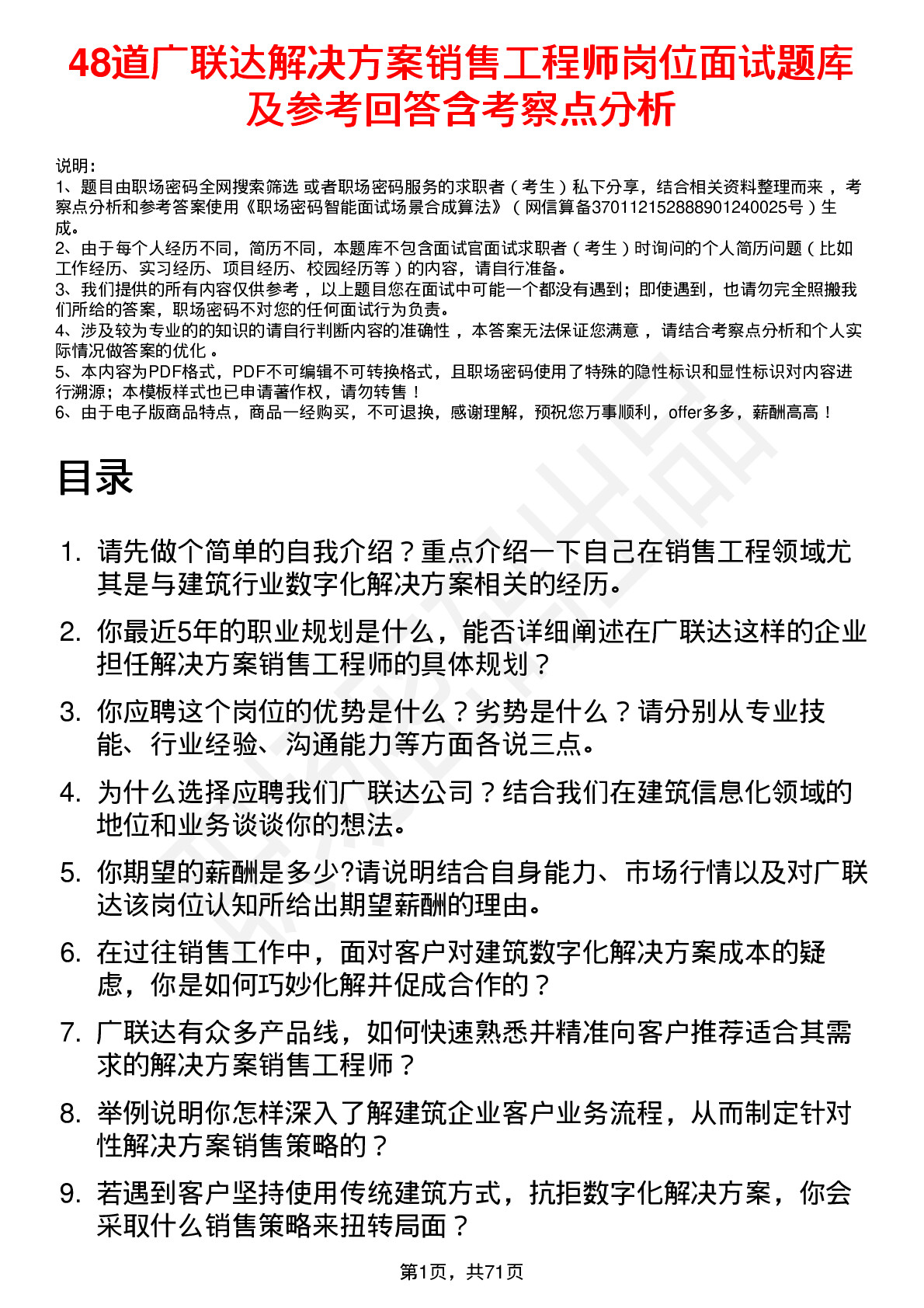 48道广联达解决方案销售工程师岗位面试题库及参考回答含考察点分析

说明：
1、题目由职场密码全网搜索筛选 或者职场密码服务的求职者（考生）私下分享，结合相关资料整理而来，考察点分析和参考答案使用《职场密码智能面试场景合成算法》（网信算备370112152888901240025号）生成。
2、由于每个人经历不同，简历不同，本题库不包含面试官面试求职者（考生）时询问的个人简历问题（比如工作经历、实习经历、项目经历、校园经历等）的内容，请自行准备。
3、我们提供的所有内容仅供参考，以上题目您在面试中可能一个都没有遇到；即使遇到，也请勿完全照搬我们所给的答案，职场密码不对您的任何面试行为负责。
4、涉及较为专业的的知识的请自行判断内容的准确性，本答案无法保证您满意，请结合考察点分析和个人实际情况做答案的优化。
5、本内容为PDF格式，PDF不可编辑不可转换格式，且职场密码使用了特殊的隐性标识和显性标识对内容进行溯源；本模板样式也已申请著作权，请勿转售！
6、由于电子版商品特点，商品一经购买，不可退换，感谢理解，预祝您万事顺利，offer多多，薪酬高高！

目录

1. 请先做个简单的自我介绍？重点介绍一下自己在销售工程领域尤其是与建筑行业数字化解决方案相关的经历。
2. 你最近5年的职业规划是什么，能否详细阐述在广联达这样的企业担任解决方案销售工程师的具体规划？
3. 你应聘这个岗位的优势是什么？劣势是什么？请分别从专业技能、行业经验、沟通能力等方面各说三点。
4. 为什么选择应聘我们广联达公司？结合我们在建筑信息化领域的地位和业务谈谈你的想法。
5. 你期望的薪酬是多少?请说明结合自身能力、市场行情以及对广联达该岗位认知所给出期望薪酬的理由。
6. 在过往销售工作中，面对客户对建筑数字化解决方案成本的疑虑，你是如何巧妙化解并促成合作的？
7. 广联达有众多产品线，如何快速熟悉并精准向客户推荐适合其需求的解决方案销售工程师？
8. 举例说明你怎样深入了解建筑企业客户业务流程，从而制定针对性解决方案销售策略的？
9. 若遇到客户坚持使用传统建筑方式，抗拒数字化解决方案，你会采取什么销售策略来扭转局面？

第1页，共71页